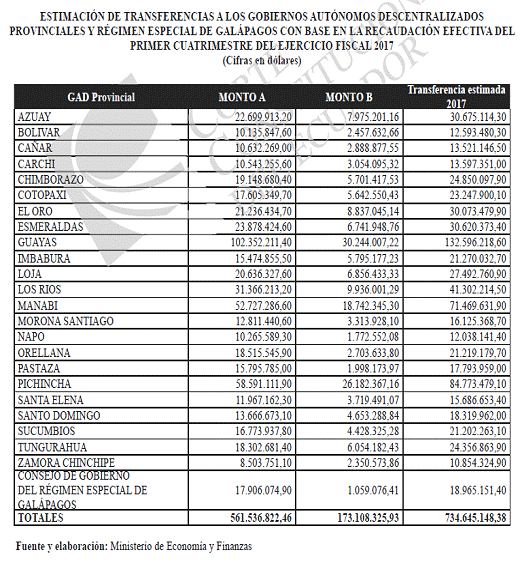 ESTIMACIÓN DE TRANSFERENCIAS A LOS GOBIERNOS AUTÓNOMOS DESCENTRALIZADOS PROVINCIALES Y RÉGIMEN ESPECIAL DE GALÁPAGOS CON BASE EN LA RECAUDACIÓN EFECTIVA DEL PRIMER CUATRIMESTRE DEL EJERCICIO FISCAL 2017
(Cifras en dólares)

| GAD Provincial | MONTO A | MONTO B | Transferencia estimada 2017 |
|---|---|---|---|
| AZUAY | 22.699.913,20 | 7.975.201,16 | 30.675.114,30 |
| BOLIVAR | 10.135.847,60 | 2.457.632,66 | 12.593.480,30 |
| CAÑAR | 10.632.269,00 | 2.888.877,55 | 13.521.146,50 |
| CARCHI | 10.543.255,60 | 3.054.095,32 | 13.597.351,00 |
| CHIMBORAZO | 19.148.680,40 | 5.701.417,53 | 24.850.097,90 |
| COTOPAXI | 17.605.349,70 | 5.642.550,43 | 23.247.900,10 |
| EL ORO | 21.236.434,70 | 8.837.045,14 | 30.073.479,90 |
| ESMERALDAS | 23.878.424,60 | 6.741.948,76 | 30.620.373,40 |
| GUAYAS | 102.352.211,40 | 30.244.007,22 | 132.596.218,60 |
| IMBABURA | 15.474.855,50 | 5.795.177,23 | 21.270.032,70 |
| LOJA | 20.636.327,60 | 6.856.433,33 | 27.492.760,90 |
| LOS RIOS | 31.366.213,20 | 9.936.001,29 | 41.302.214,50 |
| MANABI | 52.727.286,60 | 18.742.345,30 | 71.469.631,90 |
| MORONA SANTIAGO | 12.811.440,60 | 3.313.928,10 | 16.125.368,70 |
| NAPO | 10.265.589,30 | 1.772.552,08 | 12.038.141,40 |
| ORELLANA | 18.515.545,90 | 2.703.633,80 | 21.219.179,70 |
| PASTAZA | 15.795.785,00 | 1.998.173,97 | 17.793.959,00 |
| PICHINCHA | 58.591.111,90 | 26.182.367,16 | 84.773.479,10 |
| SANTA ELENA | 11.967.162,30 | 3.719.491,07 | 15.686.653,40 |
| SANTO DOMINGO | 13.666.673,10 | 4.653.288,84 | 18.319.962,00 |
| SUCUMBIOS | 16.773.937,80 | 4.428.325,28 | 21.202.263,10 |
| TUNGURAHUA | 18.302.681,40 | 6.054.182,43 | 24.356.863,90 |
| ZAMORA CHINCHIPE | 8.503.751,10 | 2.350.573,86 | 10.854.324,90 |
| CONSEJO DE GOBIERNO DEL RÉGIMEN ESPECIAL DE GALÁPAGOS | 17.906.074,90 | 1.059.076,41 | 18.965.151,40 |
| TOTALES | 561.536.822,46 | 173.108.325,93 | 734.645.148,38 |

Fuente y elaboración: Ministerio de Economía y Finanzas